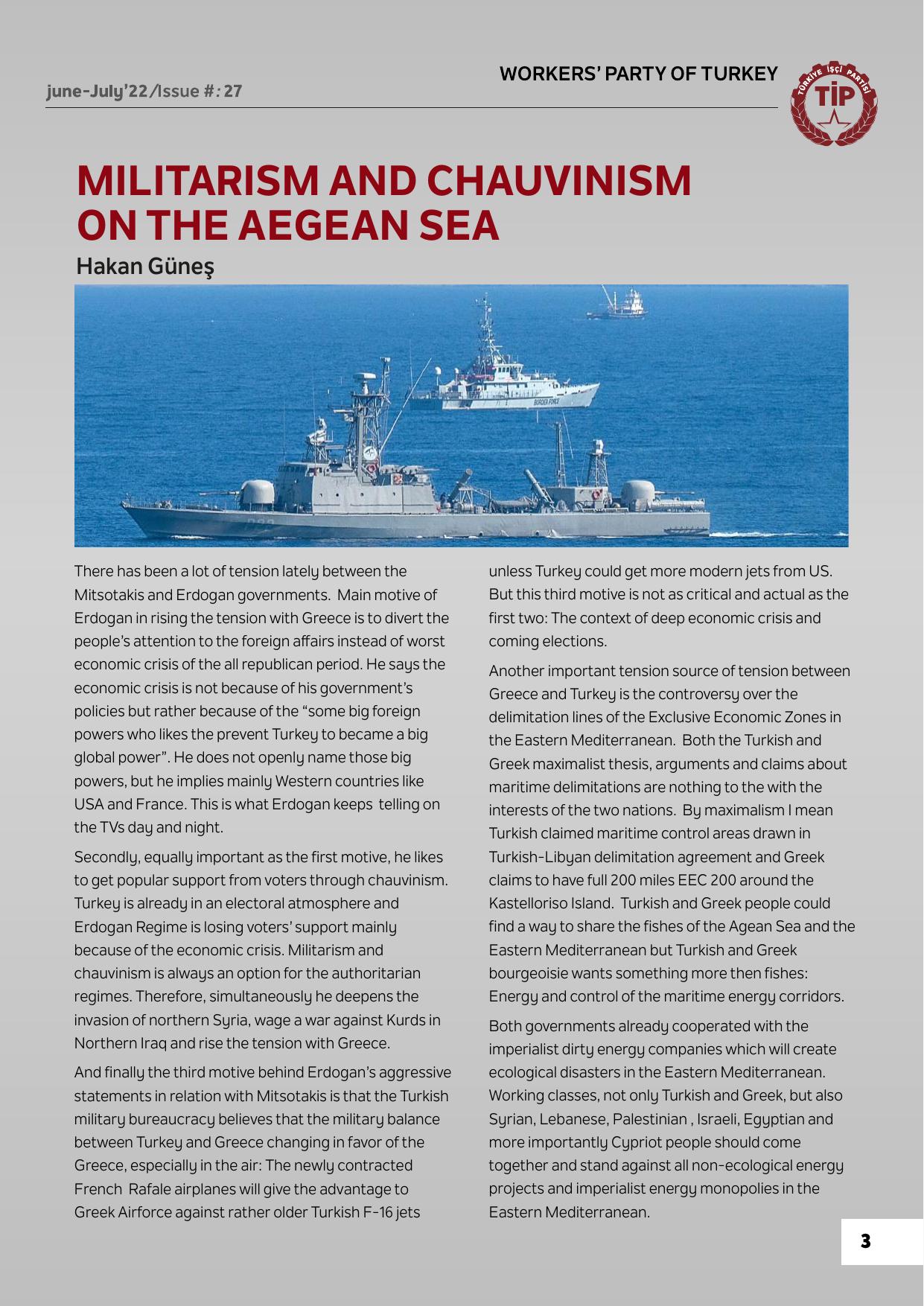 june-July'22/Issue #: 27

WORKERS' PARTY OF TURKEY

TÜRKİYE İŞÇİ PARTİSİ
TİP

MILITARISM AND CHAUVINISM ON THE AEGEAN SEA

Hakan Güneş

BORDER FORCE

There has been a lot of tension lately between the Mitsotakis and Erdogan governments. Main motive of Erdogan in rising the tension with Greece is to divert the people's attention to the foreign affairs instead of worst economic crisis of the all republican period. He says the economic crisis is not because of his government's policies but rather because of the "some big foreign powers who likes the prevent Turkey to became a big global power". He does not openly name those big powers, but he implies mainly Western countries like USA and France. This is what Erdogan keeps telling on the TVs day and night.

Secondly, equally important as the first motive, he likes to get popular support from voters through chauvinism. Turkey is already in an electoral atmosphere and Erdogan Regime is losing voters' support mainly because of the economic crisis. Militarism and chauvinism is always an option for the authoritarian regimes. Therefore, simultaneously he deepens the invasion of northern Syria, wage a war against Kurds in Northern Iraq and rise the tension with Greece.

And finally the third motive behind Erdogan's aggressive statements in relation with Mitsotakis is that the Turkish military bureaucracy believes that the military balance between Turkey and Greece changing in favor of the Greece, especially in the air: The newly contracted French Rafale airplanes will give the advantage to Greek Airforce against rather older Turkish F-16 jets unless Turkey could get more modern jets from US. But this third motive is not as critical and actual as the first two: The context of deep economic crisis and coming elections.

Another important tension source of tension between Greece and Turkey is the controversy over the delimitation lines of the Exclusive Economic Zones in the Eastern Mediterranean. Both the Turkish and Greek maximalist thesis, arguments and claims about maritime delimitations are nothing to the with the interests of the two nations. By maximalism I mean Turkish claimed maritime control areas drawn in Turkish-Libyan delimitation agreement and Greek claims to have full 200 miles EEC 200 around the Kastelloriso Island. Turkish and Greek people could find a way to share the fishes of the Agean Sea and the Eastern Mediterranean but Turkish and Greek bourgeoisie wants something more then fishes: Energy and control of the maritime energy corridors.

Both governments already cooperated with the imperialist dirty energy companies which will create ecological disasters in the Eastern Mediterranean. Working classes, not only Turkish and Greek, but also Syrian, Lebanese, Palestinian , Israeli, Egyptian and more importantly Cypriot people should come together and stand against all non-ecological energy projects and imperialist energy monopolies in the Eastern Mediterranean.

3